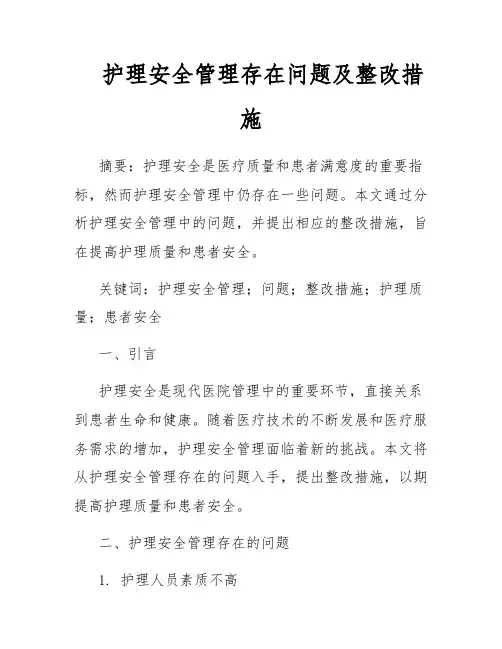 护理安全管理存在问题及整改措施

摘要：护理安全是医疗质量和患者满意度的重要指标，然而护理安全管理中仍存在一些问题。本文通过分析护理安全管理中的问题，并提出相应的整改措施，旨在提高护理质量和患者安全。

关键词：护理安全管理；问题；整改措施；护理质量；患者安全

一、引言

护理安全是现代医院管理中的重要环节，直接关系到患者生命和健康。随着医疗技术的不断发展和医疗服务需求的增加，护理安全管理面临着新的挑战。本文将从护理安全管理存在的问题入手，提出整改措施，以期提高护理质量和患者安全。

二、护理安全管理存在的问题

1. 护理人员素质不高